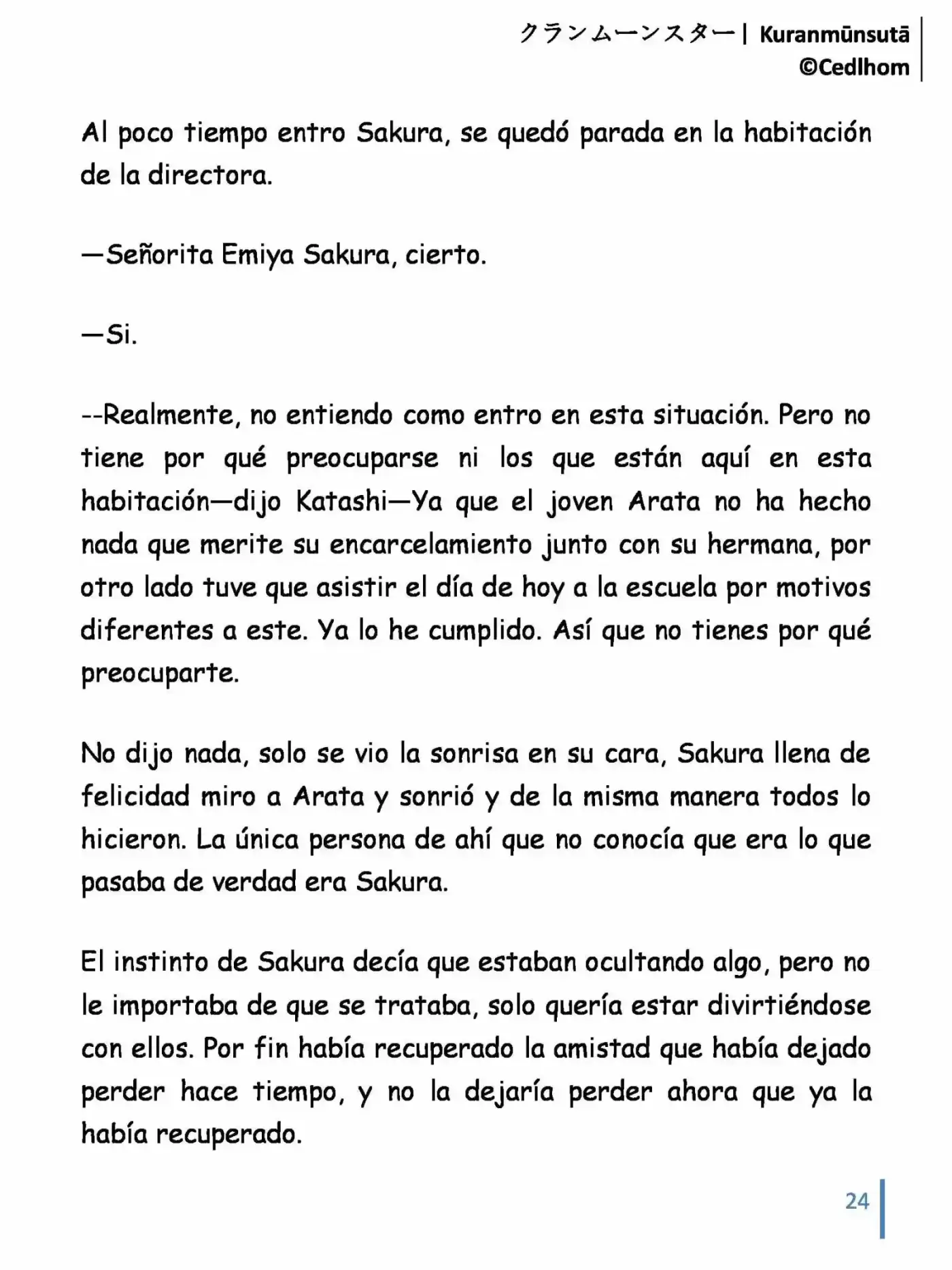 クランムーンスター| Kuranmūnsutā
©Cedlhom

Al poco tiempo entro Sakura, se quedó parada en la habitación de la directora.

—Señorita Emiya Sakura, cierto.

—Si.

--Realmente, no entiendo como entro en esta situación. Pero no tiene por qué preocuparse ni los que están aquí en esta habitación—dijo Katashi—Ya que el joven Arata no ha hecho nada que merite su encarcelamiento junto con su hermana, por otro lado tuve que asistir el día de hoy a la escuela por motivos diferentes a este. Ya lo he cumplido. Así que no tienes por qué preocuparte.

No dijo nada, solo se vio la sonrisa en su cara, Sakura llena de felicidad miro a Arata y sonrió y de la misma manera todos lo hicieron. La única persona de ahí que no conocía que era lo que pasaba de verdad era Sakura.

El instinto de Sakura decía que estaban ocultando algo, pero no le importaba de que se trataba, solo quería estar divirtiéndose con ellos. Por fin había recuperado la amistad que había dejado perder hace tiempo, y no la dejaría perder ahora que ya la había recuperado.

24